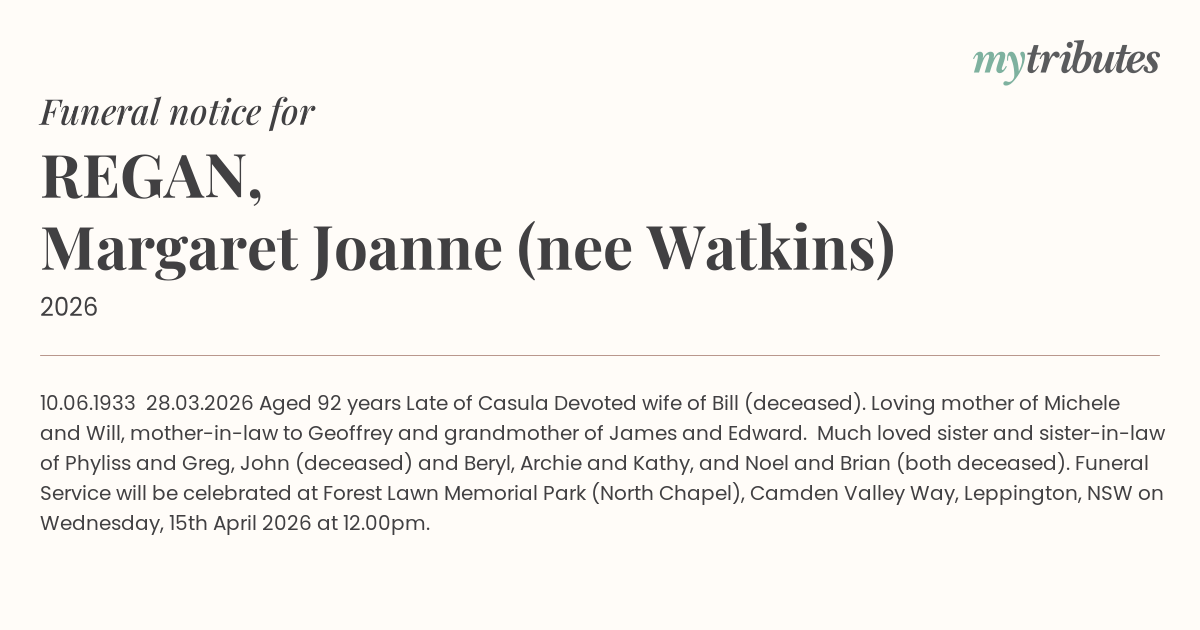 mytributes

Funeral notice for

REGAN,
Margaret Joanne (nee Watkins)

2026

10.06.1933 28.03.2026 Aged 92 years Late of Casula Devoted wife of Bill (deceased). Loving mother of Michele and Will, mother-in-law to Geoffrey and grandmother of James and Edward. Much loved sister and sister-in-law of Phyliss and Greg, John (deceased) and Beryl, Archie and Kathy, and Noel and Brian (both deceased). Funeral Service will be celebrated at Forest Lawn Memorial Park (North Chapel), Camden Valley Way, Leppington, NSW on Wednesday, 15th April 2026 at 12.00pm.